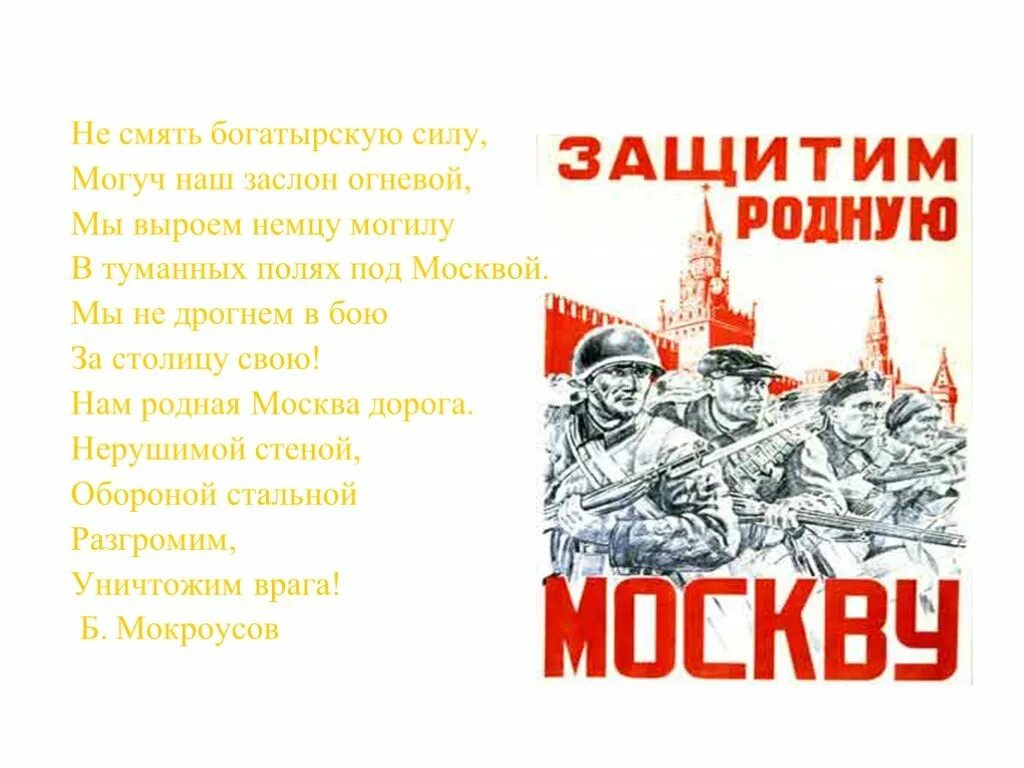 Не смять богатырскую силу,
Могуч наш заслон огневой,
Мы выроем немцу могилу
В туманных полях под Москвой.
Мы не дрогнем в бою
За столицу свою!
Нам родная Москва дорога.
Нерушимой стеной,
Обороной стальной
Разгромим,
Уничтожим врага!
Б. Мокроусов

ЗАЩИТИМ РОДНУЮ МОСКВУ